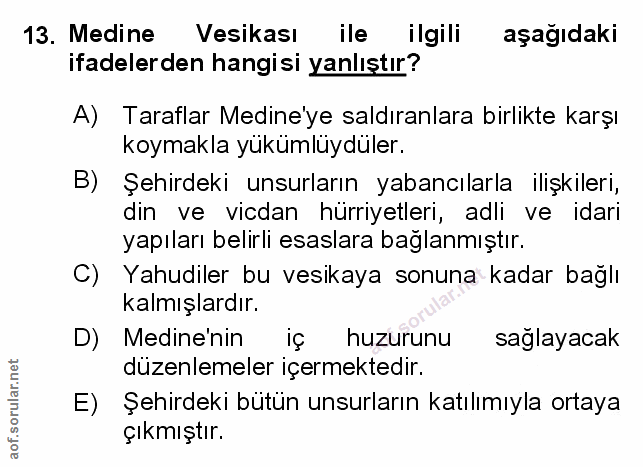 13. Medine Vesikası ile ilgili aşağıdaki ifadelerden hangisi yanlıştır?

A) Taraflar Medine'ye saldıranlara birlikte karşı koymakla yükümlüydüler.

B) Şehirdeki unsurların yabancılarla ilişkileri, din ve vicdan hürriyetleri, adli ve idari yapıları belirli esaslara bağlanmıştır.

C) Yahudiler bu vesikaya sonuna kadar bağlı kalmışlardır.

D) Medine'nin iç huzurunu sağlayacak düzenlemeler içermektedir.

E) Şehirdeki bütün unsurların katılımıyla ortaya çıkmıştır.

aof.sorular.net